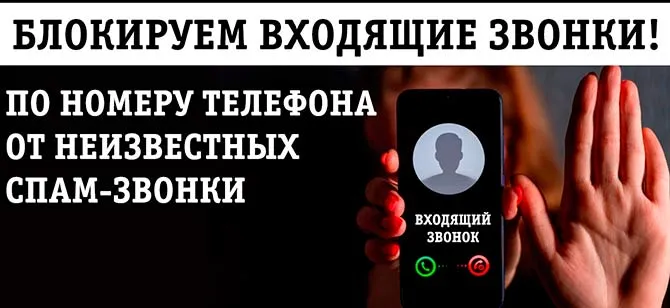 БЛОКИРУЕМ ВХОДЯЩИЕ ЗВОНКИ!

ПО НОМЕРУ ТЕЛЕФОНА
ОТ НЕИЗВЕСТНЫХ
СПАМ-ЗВОНКИ

ВХОДЯЩИЙ ЗВОНОК